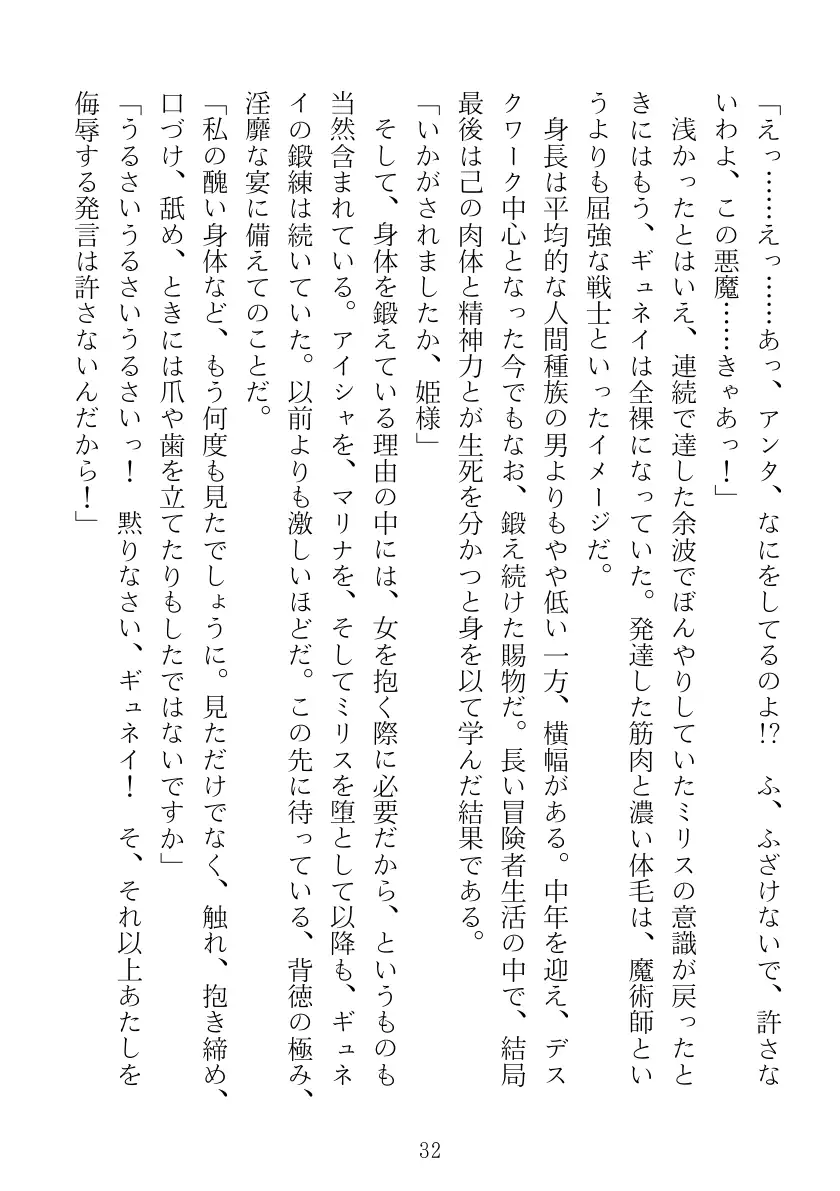 「えっ……えっ……あっ、アンタ、なにをしてるのよ!?　ふ、ふざけないで、許さないわよ、この悪魔……きゃあっ！」

浅かったとはいえ、連続で達した余波でぼんやりしていたミリスの意識が戻ったときにはもう、ギュネイは全裸になっていた。発達した筋肉と濃い体毛は、魔術師というよりも屈強な戦士といったイメージだ。

身長は平均的な人間種族の男よりもやや低い一方、横幅がある。中年を迎え、デスクワーク中心となった今でもなお、鍛え続けた賜物だ。長い冒険者生活の中で、結局最後は己の肉体と精神力とが生死を分かつと身を以て学んだ結果である。

「いかがされましたか、姫様」

そして、身体を鍛えている理由の中には、女を抱く際に必要だから、というものも当然含まれている。アイシャを、マリナを、そしてミリスを堕として以降も、ギュネイの鍛練は続いていた。以前よりも激しいほどだ。この先に待っている、背徳の極み、淫靡な宴に備えてのことだ。

「私の醜い身体など、もう何度も見たでしょうに。見ただけでなく、触れ、抱き締め、口づけ、舐め、ときには爪や歯を立てたりもしたではないですか」

「うるさいうるさいうるさいっ！　黙りなさい、ギュネイ！　そ、それ以上あたしを侮辱する発言は許さないんだから！」

32